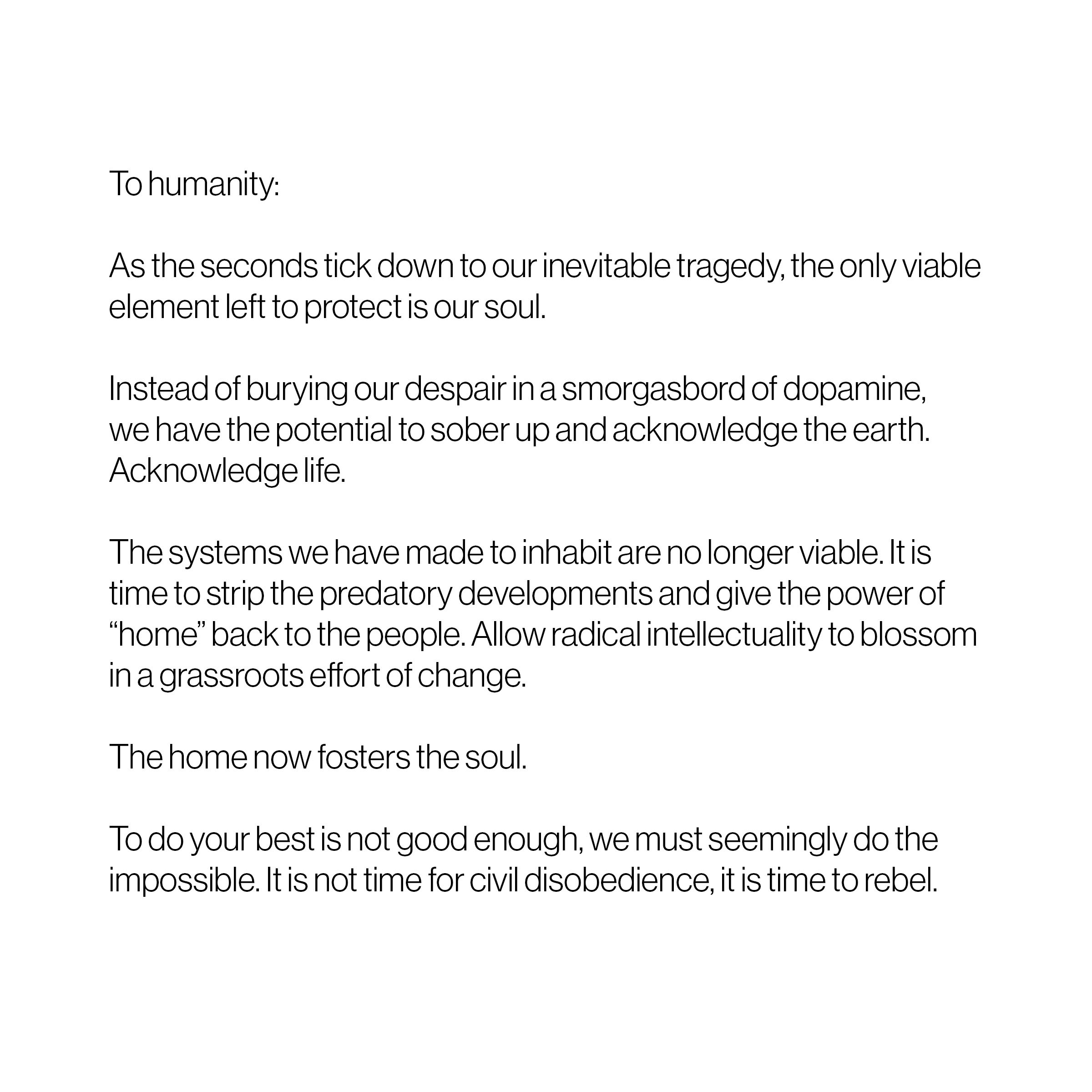 To humanity:

As the seconds tick down to our inevitable tragedy, the only viable element left to protect is our soul.

Instead of burying our despair in a smorgasbord of dopamine, we have the potential to sober up and acknowledge the earth. Acknowledge life.

The systems we have made to inhabit are no longer viable. It is time to strip the predatory developments and give the power of “home” back to the people. Allow radical intellectuality to blossom in a grassroots effort of change.

The home now fosters the soul.

To do your best is not good enough, we must seemingly do the impossible. It is not time for civil disobedience, it is time to rebel.